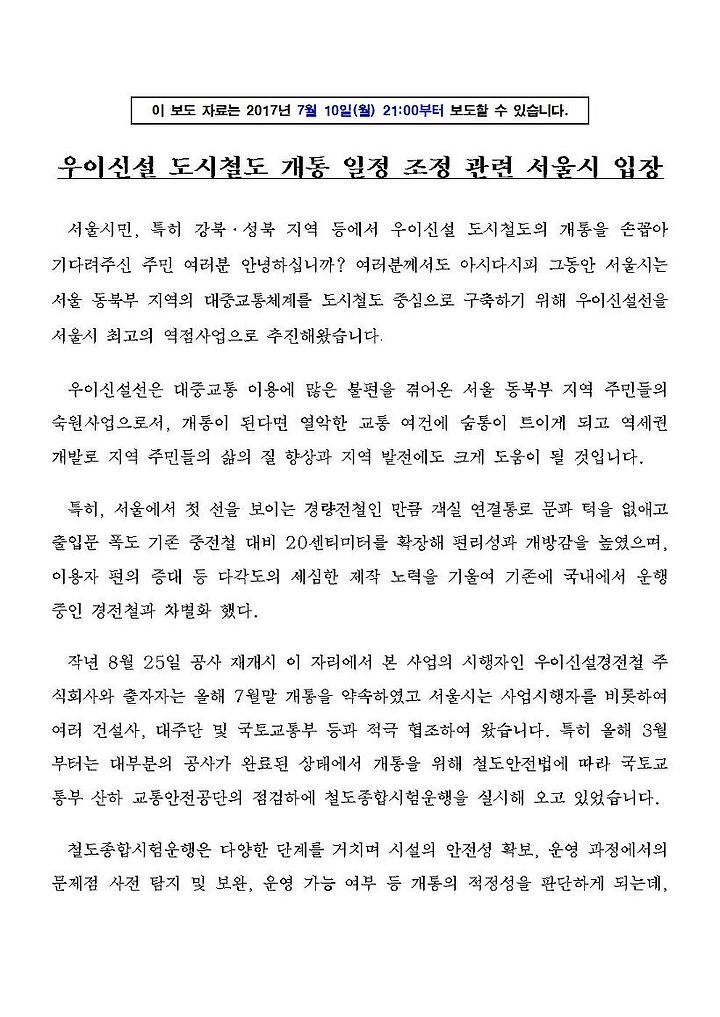 이 보도 자료는 2017년 7월 10일(월) 21:00부터 보도할 수 있습니다.

우이신설 도시철도 개통 일정 조정 관련 서울시 입장

서울시민, 특히 강북·성북 지역 등에서 우이신설 도시철도의 개통을 손꼽아 기다려주신 주민 여러분 안녕하십니까? 여러분께서도 아시다시피 그동안 서울시는 서울 동북부 지역의 대중교통체계를 도시철도 중심으로 구축하기 위해 우이신설선을 서울시 최고의 역점사업으로 추진해왔습니다.

우이신설선은 대중교통 이용에 많은 불편을 겪어온 서울 동북부 지역 주민들의 숙원사업으로서, 개통이 된다면 열악한 교통 여건에 숨통이 트이게 되고 역세권 개발로 지역 주민들의 삶의 질 향상과 지역 발전에도 크게 도움이 될 것입니다.

특히, 서울에서 첫 선을 보이는 경량전철인 만큼 객실 연결통로 문과 턱을 없애고 출입문 폭도 기존 중전철 대비 20센티미터를 확장해 편리성과 개방감을 높였으며, 이용자 편의 증대 등 다각도의 세심한 제작 노력을 기울여 기존에 국내에서 운행 중인 경전철과 차별화 했다.

작년 8월 25일 공사 재개시 이 자리에서 본 사업의 시행자인 우이신설경전철 주식회사와 출자자는 올해 7월말 개통을 약속하였고 서울시는 사업시행자를 비롯하여 여러 건설사, 대주단 및 국토교통부 등과 적극 협조하여 왔습니다. 특히 올해 3월부터는 대부분의 공사가 완료된 상태에서 개통을 위해 철도안전법에 따라 국토교통부 산하 교통안전공단의 점검하에 철도종합시험운행을 실시해 오고 있었습니다.

철도종합시험운행은 다양한 단계를 거치며 시설의 안전성 확보, 운영 과정에서의 문제점 사전 탐지 및 보완, 운영 가능 여부 등 개통의 적정성을 판단하게 되는데,